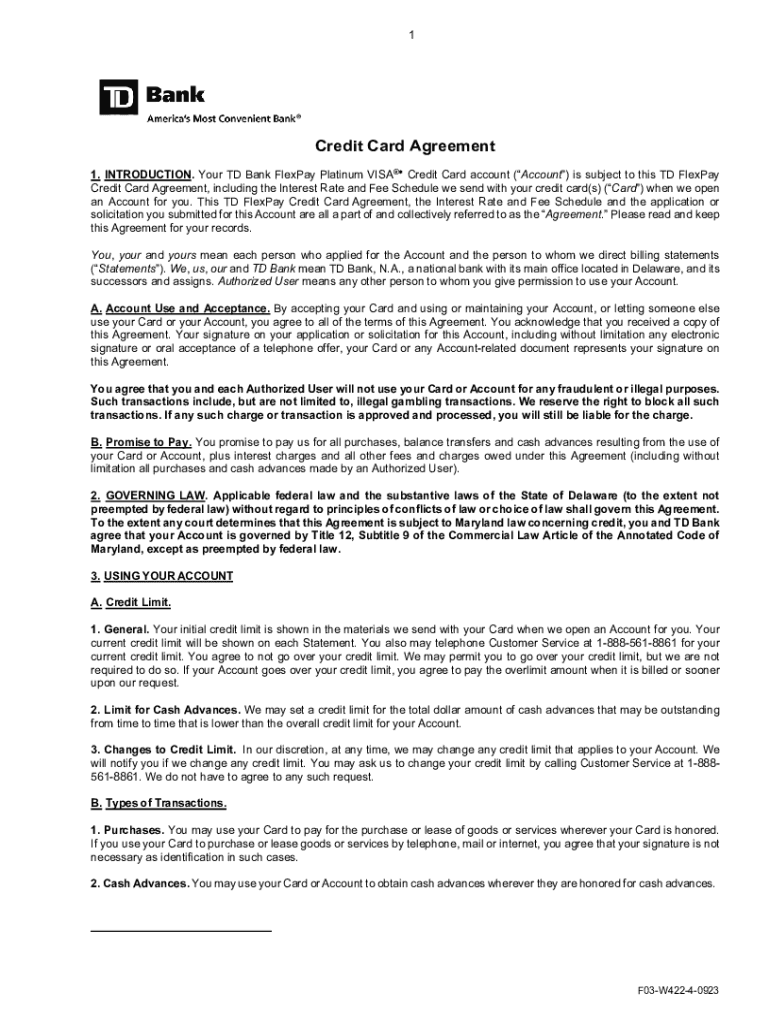 1

TD Bank

America's Most Convenient Bank®

Credit Card Agreement

1. INTRODUCTION. Your TD Bank FlexPay Platinum VISA®* Credit Card account ("Account") is subject to this TD FlexPay Credit Card Agreement, including the Interest Rate and Fee Schedule we send with your credit card(s) ("Card") when we open an Account for you. This TD FlexPay Credit Card Agreement, the Interest Rate and Fee Schedule and the application or solicitation you submitted for this Account are all a part of and collectively referred to as the "Agreement." Please read and keep this Agreement for your records.

You, your and yours mean each person who applied for the Account and the person to whom we direct billing statements ("Statements"). We, us, our and TD Bank mean TD Bank, N.A., a national bank with its main office located in Delaware, and its successors and assigns. Authorized User means any other person to whom you give permission to use your Account.

A. Account Use and Acceptance. By accepting your Card and using or maintaining your Account, or letting someone else use your Card or your Account, you agree to all of the terms of this Agreement. You acknowledge that you received a copy of this Agreement. Your signature on your application or solicitation for this Account, including without limitation any electronic signature or oral acceptance of a telephone offer, your Card or any Account-related document represents your signature on this Agreement.

You agree that you and each Authorized User will not use your Card or Account for any fraudulent or illegal purposes. Such transactions include, but are not limited to, illegal gambling transactions. We reserve the right to block all such transactions. If any such charge or transaction is approved and processed, you will still be liable for the charge.

B. Promise to Pay. You promise to pay us for all purchases, balance transfers and cash advances resulting from the use of your Card or Account, plus interest charges and all other fees and charges owed under this Agreement (including without limitation all purchases and cash advances made by an Authorized User).

2. GOVERNING LAW. Applicable federal law and the substantive laws of the State of Delaware (to the extent not preempted by federal law) without regard to principles of conflicts of law or choice of law shall govern this Agreement. To the extent any court determines that this Agreement is subject to Maryland law concerning credit, you and TD Bank agree that your Account is governed by Title 12, Subtitle 9 of the Commercial Law Article of the Annotated Code of Maryland, except as preempted by federal law.

3. USING YOUR ACCOUNT

A. Credit Limit.

1. General. Your initial credit limit is shown in the materials we send with your Card when we open an Account for you. Your current credit limit will be shown on each Statement. You also may telephone Customer Service at 1-888-561-8861 for your current credit limit. You agree to not go over your credit limit. We may permit you to go over your credit limit, but we are not required to do so. If your Account goes over your credit limit, you agree to pay the overlimit amount when it is billed or sooner upon our request.

2. Limit for Cash Advances. We may set a credit limit for the total dollar amount of cash advances that may be outstanding from time to time that is lower than the overall credit limit for your Account.

3. Changes to Credit Limit. In our discretion, at any time, we may change any credit limit that applies to your Account. We will notify you if we change any credit limit. You may ask us to change your credit limit by calling Customer Service at 1-888-561-8861. We do not have to agree to any such request.

B. Types of Transactions.

1. Purchases. You may use your Card to pay for the purchase or lease of goods or services wherever your Card is honored. If you use your Card to purchase or lease goods or services by telephone, mail or internet, you agree that your signature is not necessary as identification in such cases.

2. Cash Advances. You may use your Card or Account to obtain cash advances wherever they are honored for cash advances.

F03-W422-4-0923